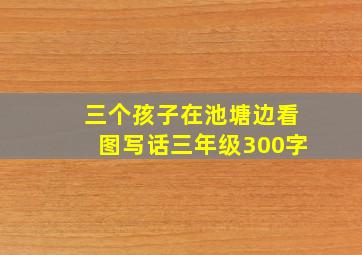 三个孩子在池塘边看图写话三年级300字